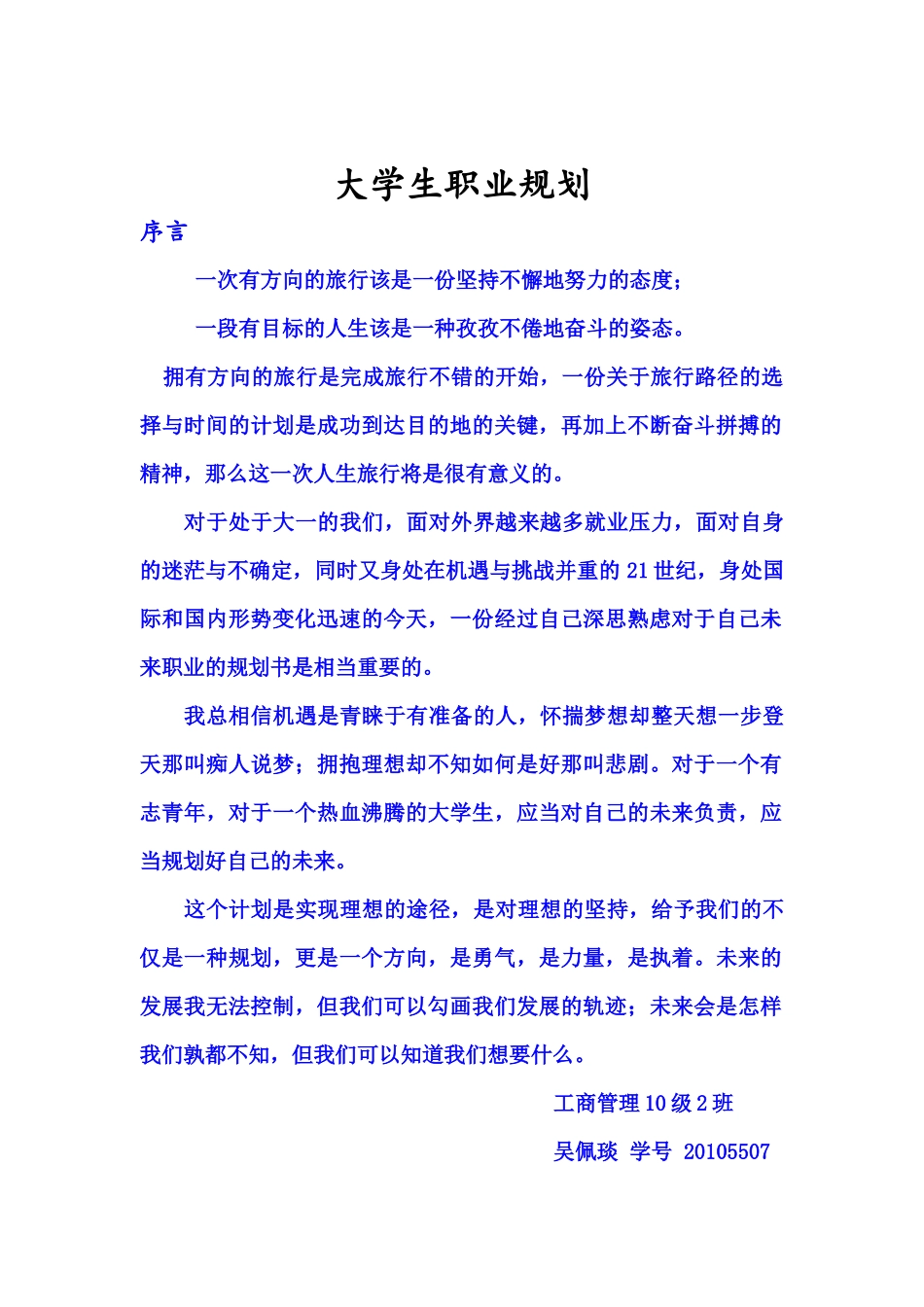 大学生职业规划

序言

一次有方向的旅行该是一份坚持不懈地努力的态度；

一段有目标的人生该是一种孜孜不倦地奋斗的姿态。

拥有方向的旅行是完成旅行不错的开始，一份关于旅行路径的选择与时间的计划是成功到达目的地的关键，再加上不断奋斗拼搏的精神，那么这一次人生旅行将是很有意义的。

对于处于大一的我们，面对外界越来越多就业压力，面对自身的迷茫与不确定，同时又身处在机遇与挑战并重的 21 世纪，身处国际和国内形势变化迅速的今天，一份经过自己深思熟虑对于自己未来职业的规划书是相当重要的。

我总相信机遇是青睐于有准备的人，怀揣梦想却整天想一步登天那叫痴人说梦；拥抱理想却不知如何是好那叫悲剧。对于一个有志青年，对于一个热血沸腾的大学生，应当对自己的未来负责，应当规划好自己的未来。

这个计划是实现理想的途径，是对理想的坚持，给予我们的不仅是一种规划，更是一个方向，是勇气，是力量，是执着。未来的发展我无法控制，但我们可以勾画我们发展的轨迹；未来会是怎样我们孰都不知，但我们可以知道我们想要什么。

工商管理 10 级 2 班

吴佩琰 学号 20105507